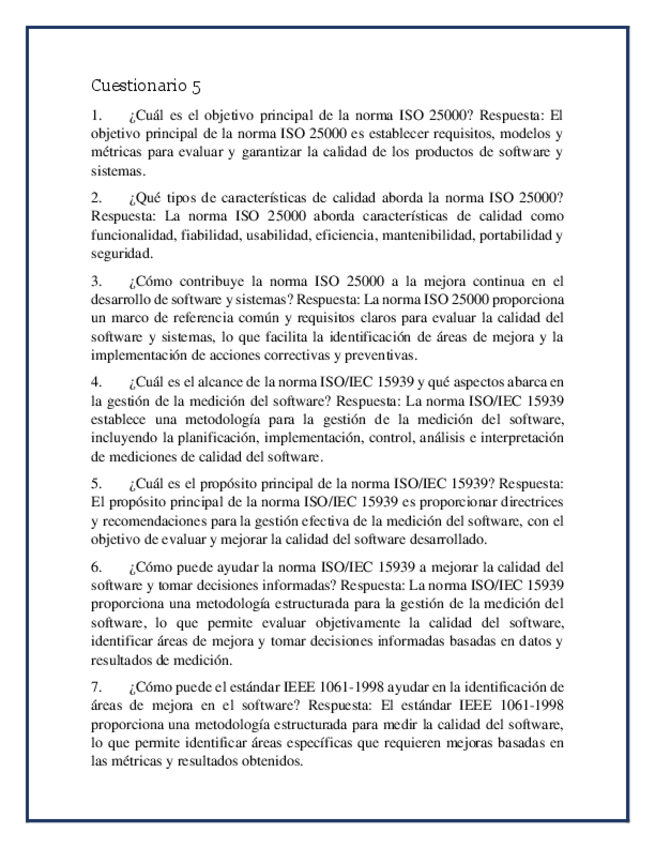 Cuestionario 5

1. ¿Cuál es el objetivo principal de la norma ISO 25000? Respuesta: El objetivo principal de la norma ISO 25000 es establecer requisitos, modelos y métricas para evaluar y garantizar la calidad de los productos de software y sistemas.

2. ¿Qué tipos de características de calidad aborda la norma ISO 25000? Respuesta: La norma ISO 25000 aborda características de calidad como funcionalidad, fiabilidad, usabilidad, eficiencia, mantenibilidad, portabilidad y seguridad.

3. ¿Cómo contribuye la norma ISO 25000 a la mejora continua en el desarrollo de software y sistemas? Respuesta: La norma ISO 25000 proporciona un marco de referencia común y requisitos claros para evaluar la calidad del software y sistemas, lo que facilita la identificación de áreas de mejora y la implementación de acciones correctivas y preventivas.

4. ¿Cuál es el alcance de la norma ISO/IEC 15939 y qué aspectos abarca en la gestión de la medición del software? Respuesta: La norma ISO/IEC 15939 establece una metodología para la gestión de la medición del software, incluyendo la planificación, implementación, control, análisis e interpretación de mediciones de calidad del software.

5. ¿Cuál es el propósito principal de la norma ISO/IEC 15939? Respuesta: El propósito principal de la norma ISO/IEC 15939 es proporcionar directrices y recomendaciones para la gestión efectiva de la medición del software, con el objetivo de evaluar y mejorar la calidad del software desarrollado.

6. ¿Cómo puede ayudar la norma ISO/IEC 15939 a mejorar la calidad del software y tomar decisiones informadas? Respuesta: La norma ISO/IEC 15939 proporciona una metodología estructurada para la gestión de la medición del software, lo que permite evaluar objetivamente la calidad del software, identificar áreas de mejora y tomar decisiones informadas basadas en datos y resultados de medición.

7. ¿Cómo puede el estándar IEEE 1061-1998 ayudar en la identificación de áreas de mejora en el software? Respuesta: El estándar IEEE 1061-1998 proporciona una metodología estructurada para medir la calidad del software, lo que permite identificar áreas específicas que requieren mejoras basadas en las métricas y resultados obtenidos.